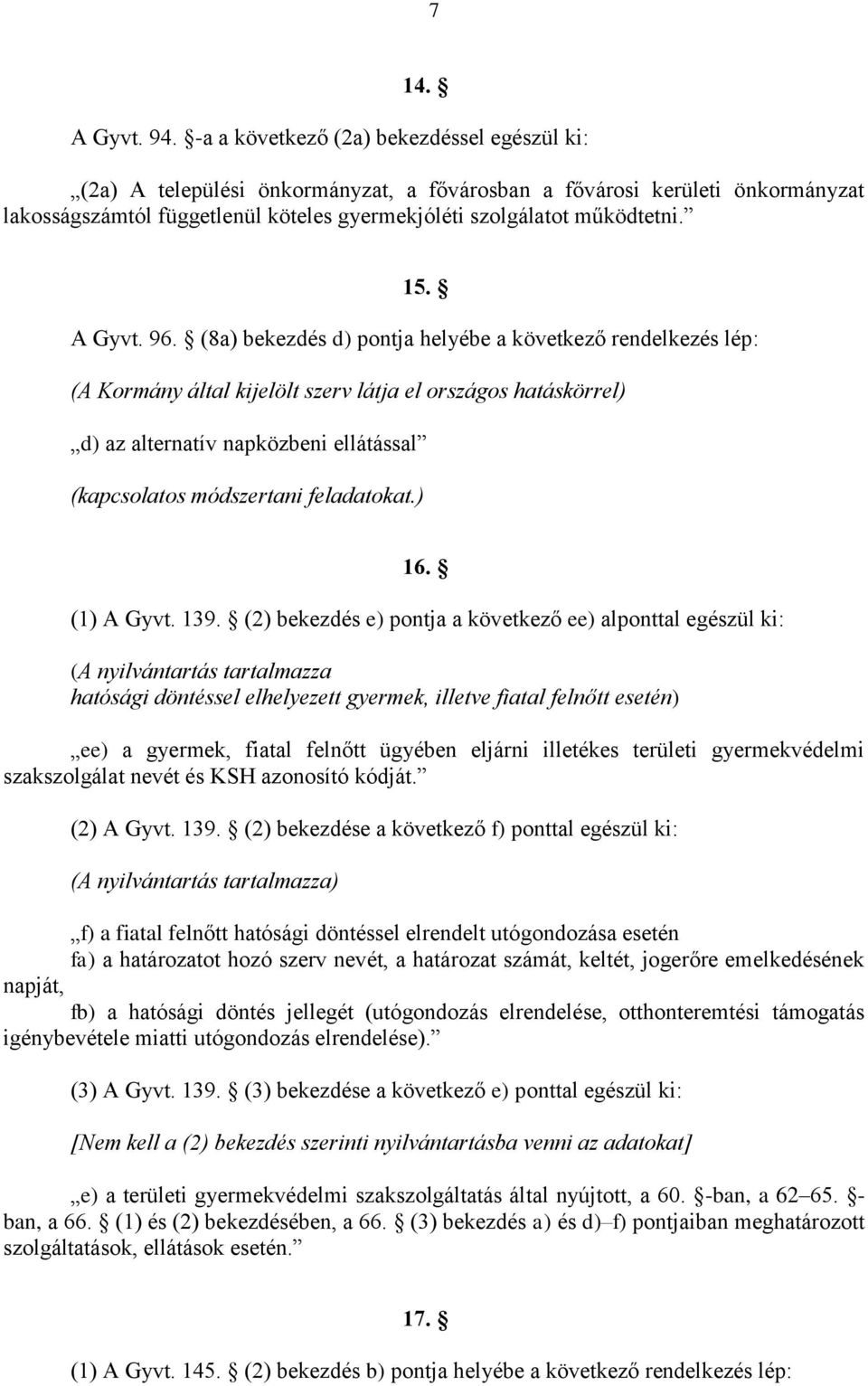 7

14. §

A Gyvt. 94. §-a a következő (2a) bekezdéssel egészül ki:

„(2a) A települési önkormányzat, a fővárosban a fővárosi kerületi önkormányzat lakosságszámtól függetlenül köteles gyermekjóléti szolgálatot működtetni.”

15. §

A Gyvt. 96. § (8a) bekezdés d) pontja helyébe a következő rendelkezés lép:

(A Kormány által kijelölt szerv látja el országos hatáskörrel)

„d) az alternatív napközbeni ellátással”

(kapcsolatos módszertani feladatokat.)

16. §

(1) A Gyvt. 139. § (2) bekezdés e) pontja a következő ee) alponttal egészül ki:

(A nyilvántartás tartalmazza
hatósági döntéssel elhelyezett gyermek, illetve fiatal felnőtt esetén)

„ee) a gyermek, fiatal felnőtt ügyében eljárni illetékes területi gyermekvédelmi szakszolgálat nevét és KSH azonosító kódját.”

(2) A Gyvt. 139. § (2) bekezdése a következő f) ponttal egészül ki:

(A nyilvántartás tartalmazza)

„f) a fiatal felnőtt hatósági döntéssel elrendelt utógondozása esetén
fa) a határozatot hozó szerv nevét, a határozat számát, keltét, jogerőre emelkedésének napját,
fb) a hatósági döntés jellegét (utógondozás elrendelése, otthonteremtési támogatás igénybevétele miatti utógondozás elrendelése).”

(3) A Gyvt. 139. § (3) bekezdése a következő e) ponttal egészül ki:

[Nem kell a (2) bekezdés szerinti nyilvántartásba venni az adatokat]

„e) a területi gyermekvédelmi szakszolgáltatás által nyújtott, a 60. §-ban, a 62–65. §-ban, a 66. § (1) és (2) bekezdésében, a 66. § (3) bekezdés a) és d)–f) pontjaiban meghatározott szolgáltatások, ellátások esetén.”

17. §

(1) A Gyvt. 145. § (2) bekezdés b) pontja helyébe a következő rendelkezés lép: